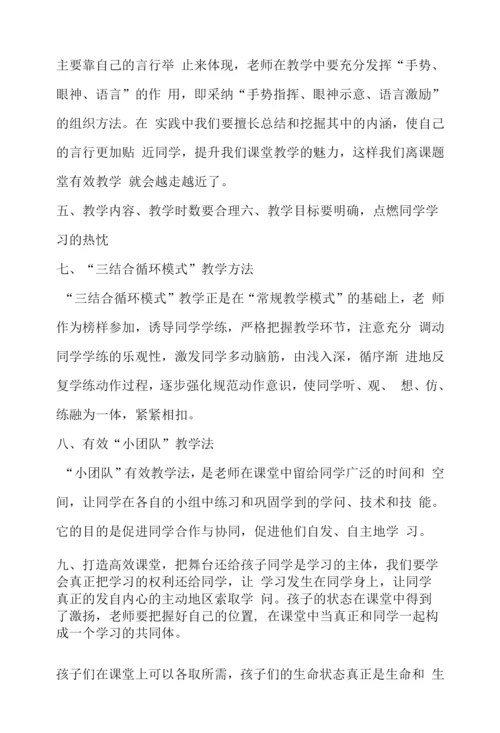 主要靠自己的言行举 止来体现，老师在教学中要充分发挥“手势、眼神、语言”的作 用，即采纳“手势指挥、眼神示意、语言激励”的组织方法。在 实践中我们要擅长总结和挖掘其中的内涵，使自己的言行更加贴 近同学，提升我们课堂教学的魅力，这样我们离课题堂有效教学 就会越走越近了。

五、教学内容、教学时数要合理六、教学目标要明确，点燃同学学习的热忱

七、“三结合循环模式”教学方法

“三结合循环模式”教学正是在“常规教学模式”的基础上，老 师作为榜样参加，诱导同学学练，严格把握教学环节，注意充分 调动同学学练的乐观性，激发同学多动脑筋，由浅入深，循序渐 进地反复学练动作过程，逐步强化规范动作意识，使同学听、观、 想、仿、练融为一体，紧紧相扣。

八、有效“小团队”教学法

“小团队”有效教学法，是老师在课堂中留给同学广泛的时间和 空间，让同学在各自的小组中练习和巩固学到的学问、技术和技 能。它的目的是促进同学合作与协同，促进他们自发、自主地学 习。

九、打造高效课堂，把舞台还给孩子同学是学习的主体，我们要学会真正把学习的权利还给同学，让 学习发生在同学身上，让同学真正的发自内心的主动地区索取学 问。孩子的状态在课堂中得到了激扬，老师要把握好自己的位置，在课堂中当真正和同学一起构成一个学习的共同体。

孩子们在课堂上可以各取所需，孩子们的生命状态真正是生命和 生